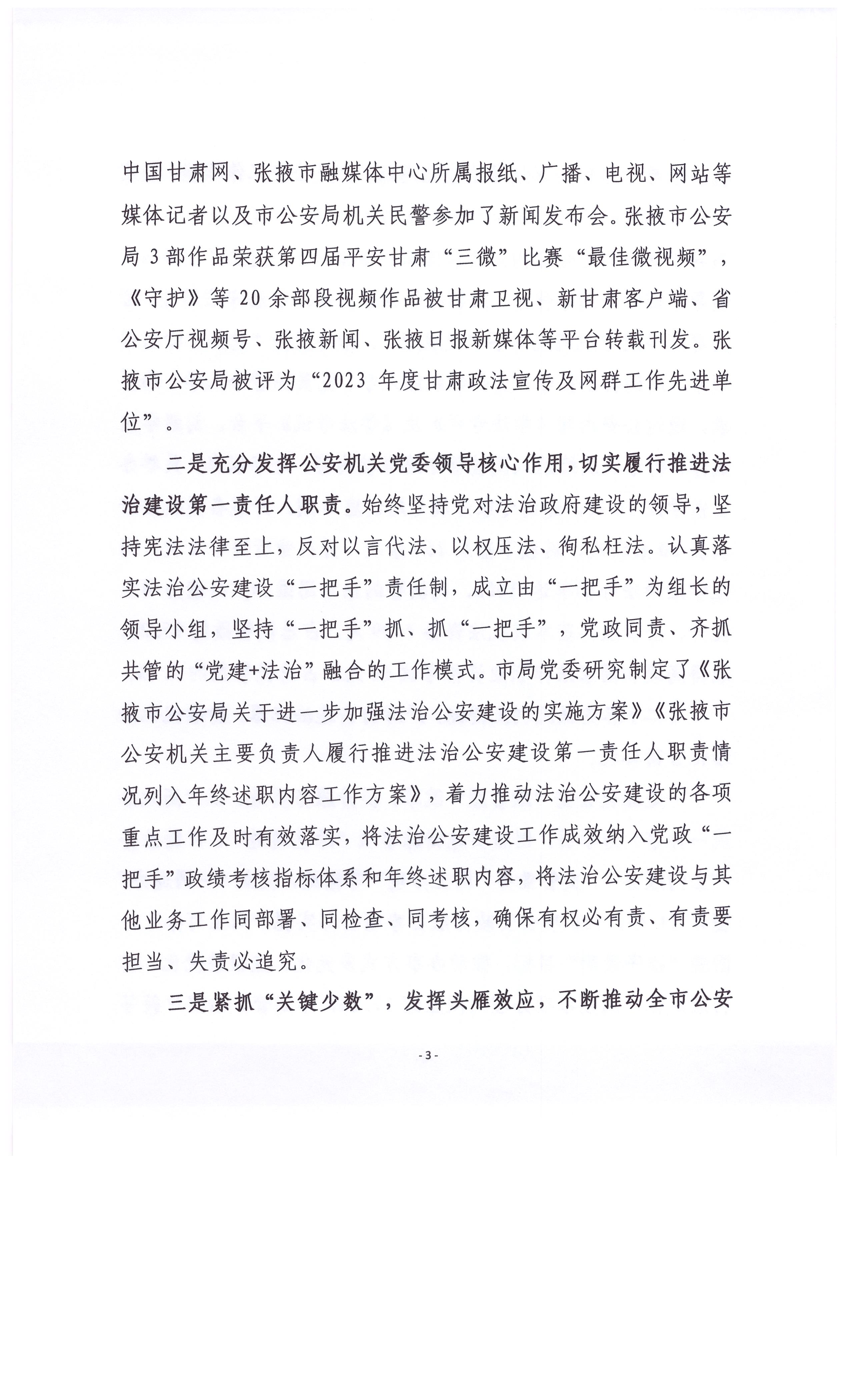 中国甘肃网、张掖市融媒体中心所属报纸、广播、电视、网站等媒体记者以及市公安局机关民警参加了新闻发布会。张掖市公安局 3 部作品荣获第四届平安甘肃“三微”比赛“最佳微视频”，《守护》等 20 余部段视频作品被甘肃卫视、新甘肃客户端、省公安厅视频号、张掖新闻、张掖日报新媒体等平台转载刊发。张掖市公安局被评为“2023 年度甘肃政法宣传及网群工作先进单位”。

二是充分发挥公安机关党委领导核心作用，切实履行推进法治建设第一责任人职责。始终坚持党对法治政府建设的领导，坚持宪法法律至上，反对以言代法、以权压法、徇私枉法。认真落实法治公安建设“一把手”责任制，成立由“一把手”为组长的领导小组，坚持“一把手”抓、抓“一把手”，党政同责、齐抓共管的“党建+法治”融合的工作模式。市局党委研究制定了《张掖市公安局关于进一步加强法治公安建设的实施方案》《张掖市公安机关主要负责人履行推进法治公安建设第一责任人职责情况列入年终述职内容工作方案》，着力推动法治公安建设的各项重点工作及时有效落实，将法治公安建设工作成效纳入党政“一把手”政绩考核指标体系和年终述职内容，将法治公安建设与其他业务工作同部署、同检查、同考核，确保有权必有责、有责要担当、失责必追究。

三是紧抓“关键少数”，发挥头雁效应，不断推动全市公安

- 3 -